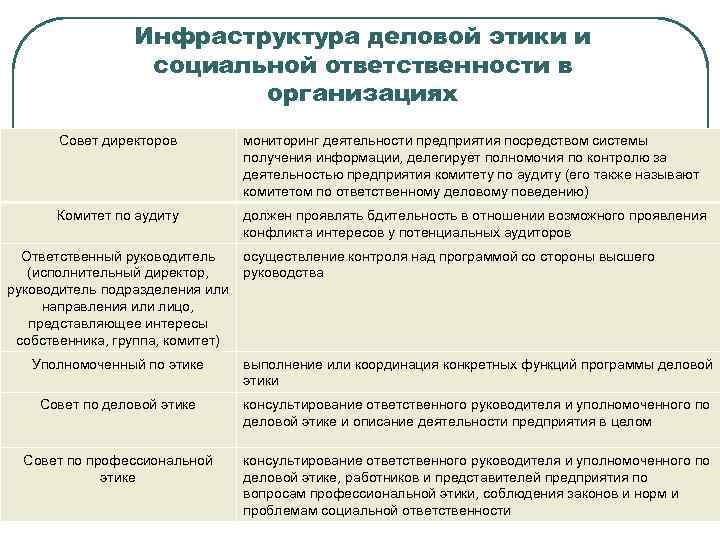 Инфраструктура деловой этики и социальной ответственности в организациях

| | |
|---|---|
| Совет директоров | мониторинг деятельности предприятия посредством системы получения информации, делегирует полномочия по контролю за деятельностью предприятия комитету по аудиту (его также называют комитетом по ответственному деловому поведению) |
| Комитет по аудиту | должен проявлять бдительность в отношении возможного проявления конфликта интересов у потенциальных аудиторов |
| Ответственный руководитель (исполнительный директор, руководитель подразделения или направления или лицо, представляющее интересы собственника, группа, комитет) | осуществление контроля над программой со стороны высшего руководства |
| Уполномоченный по этике | выполнение или координация конкретных функций программы деловой этики |
| Совет по деловой этике | консультирование ответственного руководителя и уполномоченного по деловой этике и описание деятельности предприятия в целом |
| Совет по профессиональной этике | консультирование ответственного руководителя и уполномоченного по деловой этике, работников и представителей предприятия по вопросам профессиональной этики, соблюдения законов и норм и проблемам социальной ответственности |